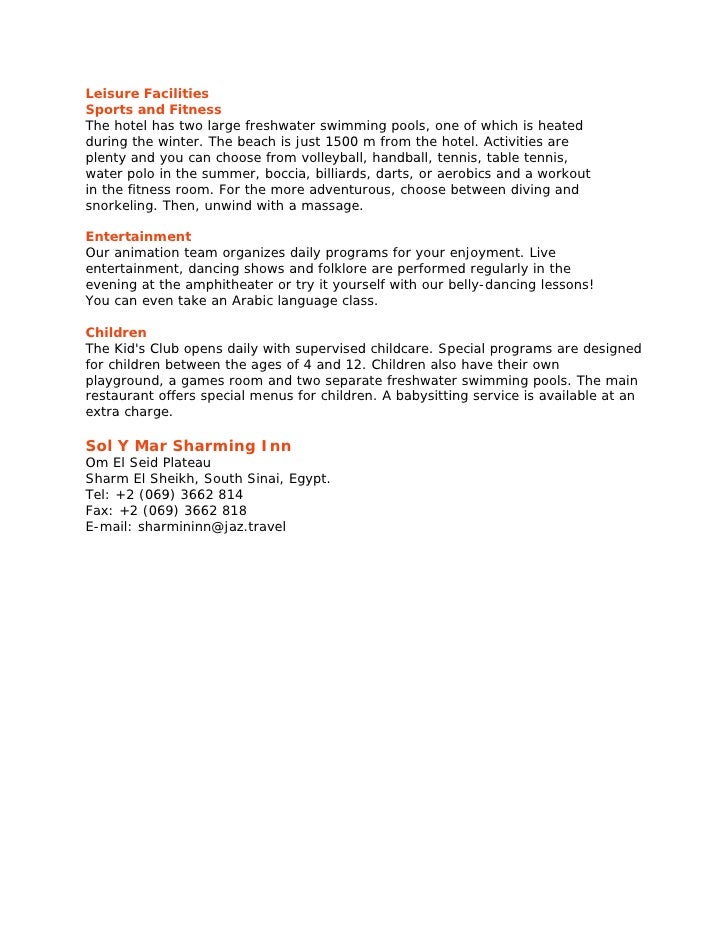 Leisure Facilities
Sports and Fitness
The hotel has two large freshwater swimming pools, one of which is heated during the winter. The beach is just 1500 m from the hotel. Activities are plenty and you can choose from volleyball, handball, tennis, table tennis, water polo in the summer, boccia, billiards, darts, or aerobics and a workout in the fitness room. For the more adventurous, choose between diving and snorkeling. Then, unwind with a massage.

Entertainment
Our animation team organizes daily programs for your enjoyment. Live entertainment, dancing shows and folklore are performed regularly in the evening at the amphitheater or try it yourself with our belly-dancing lessons! You can even take an Arabic language class.

Children
The Kid's Club opens daily with supervised childcare. Special programs are designed for children between the ages of 4 and 12. Children also have their own playground, a games room and two separate freshwater swimming pools. The main restaurant offers special menus for children. A babysitting service is available at an extra charge.

Sol Y Mar Sharming Inn
Om El Seid Plateau
Sharm El Sheikh, South Sinai, Egypt.
Tel: +2 (069) 3662 814
Fax: +2 (069) 3662 818
E-mail: sharmininn@jaz.travel